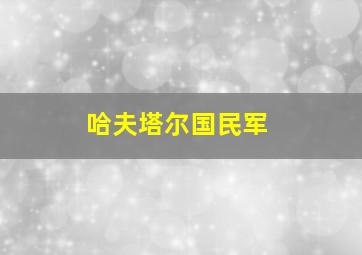 哈夫塔尔国民军